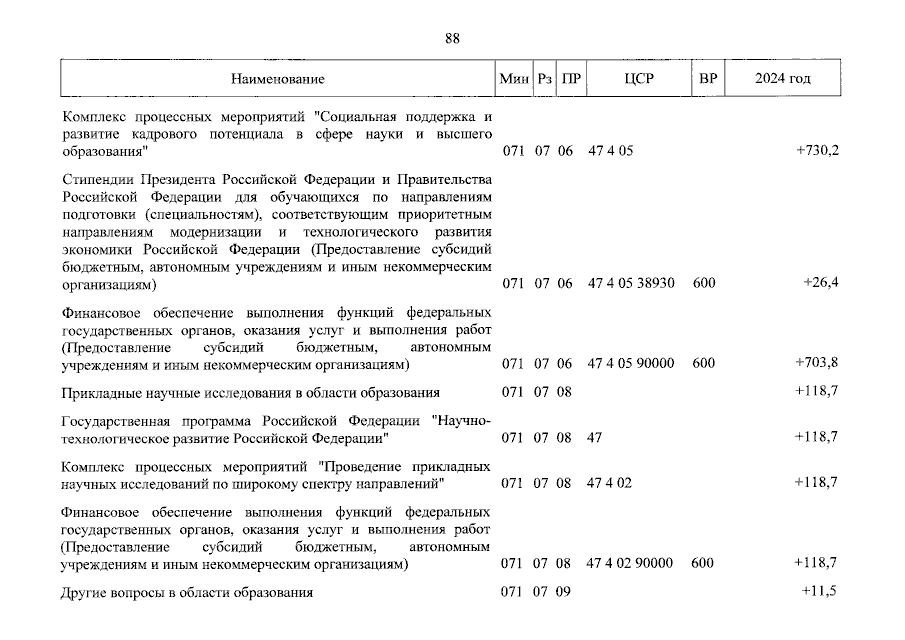 88

| Наименование | Мин | Рз | ПР | ЦСР | ВР | 2024 год |
|---|---|---|---|---|---|---|
| Комплекс процессных мероприятий "Социальная поддержка и развитие кадрового потенциала в сфере науки и высшего образования" | 071 | 07 | 06 | 47 4 05 | | +730,2 |
| Стипендии Президента Российской Федерации и Правительства Российской Федерации для обучающихся по направлениям подготовки (специальностям), соответствующим приоритетным направлениям модернизации и технологического развития экономики Российской Федерации (Предоставление субсидий бюджетным, автономным учреждениям и иным некоммерческим организациям) | 071 | 07 | 06 | 47 4 05 38930 | 600 | +26,4 |
| Финансовое обеспечение выполнения функций федеральных государственных органов, оказания услуг и выполнения работ (Предоставление субсидий бюджетным, автономным учреждениям и иным некоммерческим организациям) | 071 | 07 | 06 | 47 4 05 90000 | 600 | +703,8 |
| Прикладные научные исследования в области образования | 071 | 07 | 08 | | | +118,7 |
| Государственная программа Российской Федерации "Научно-технологическое развитие Российской Федерации" | 071 | 07 | 08 | 47 | | +118,7 |
| Комплекс процессных мероприятий "Проведение прикладных научных исследований по широкому спектру направлений" | 071 | 07 | 08 | 47 4 02 | | +118,7 |
| Финансовое обеспечение выполнения функций федеральных государственных органов, оказания услуг и выполнения работ (Предоставление субсидий бюджетным, автономным учреждениям и иным некоммерческим организациям) | 071 | 07 | 08 | 47 4 02 90000 | 600 | +118,7 |
| Другие вопросы в области образования | 071 | 07 | 09 | | | +11,5 |